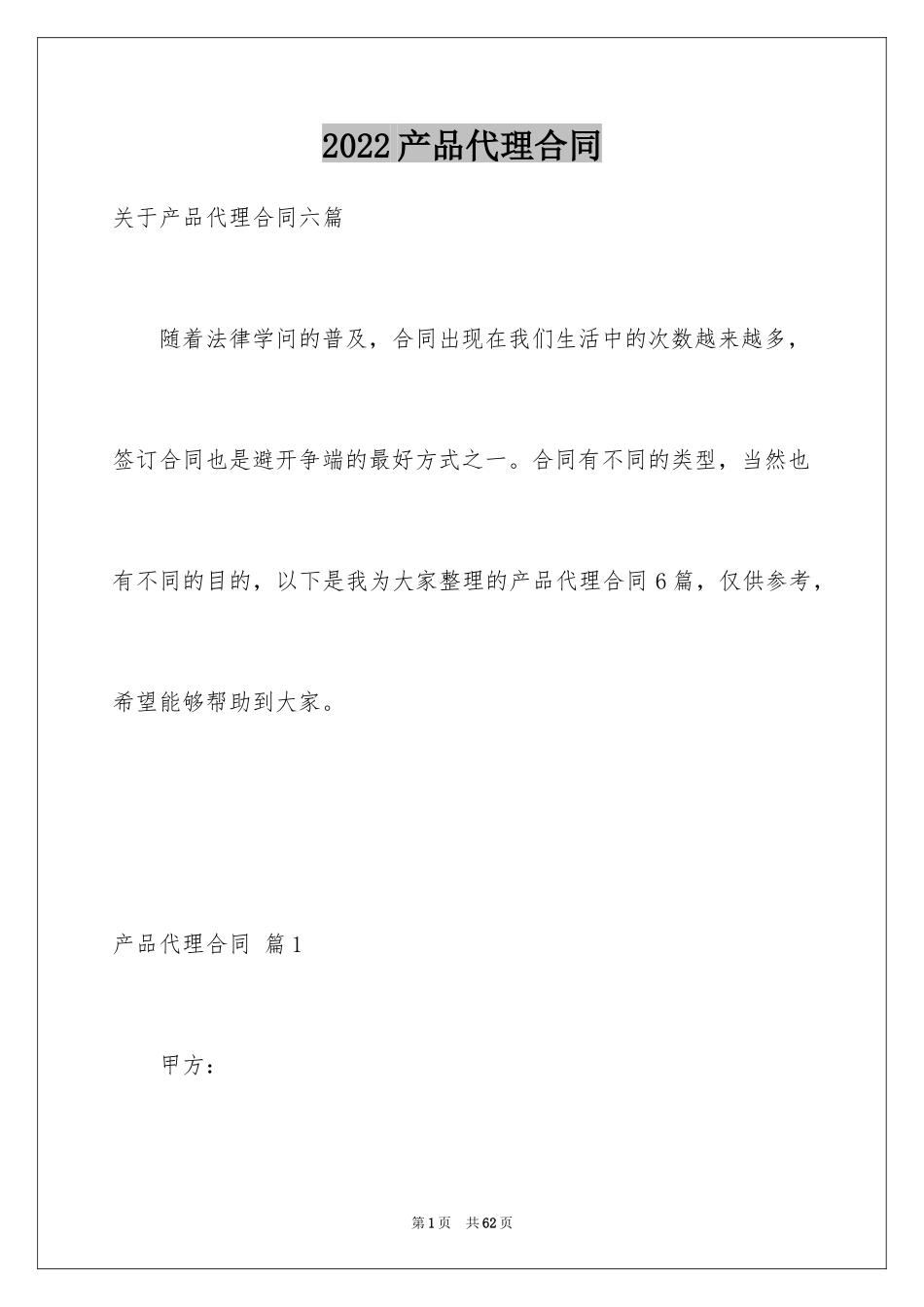 2022产品代理合同

关于产品代理合同六篇

随着法律学问的普及，合同出现在我们生活中的次数越来越多，签订合同也是避开争端的最好方式之一。合同有不同的类型，当然也有不同的目的，以下是我为大家整理的产品代理合同6篇，仅供参考，希望能够帮助到大家。

产品代理合同 篇1

甲方：

第1页 共62页